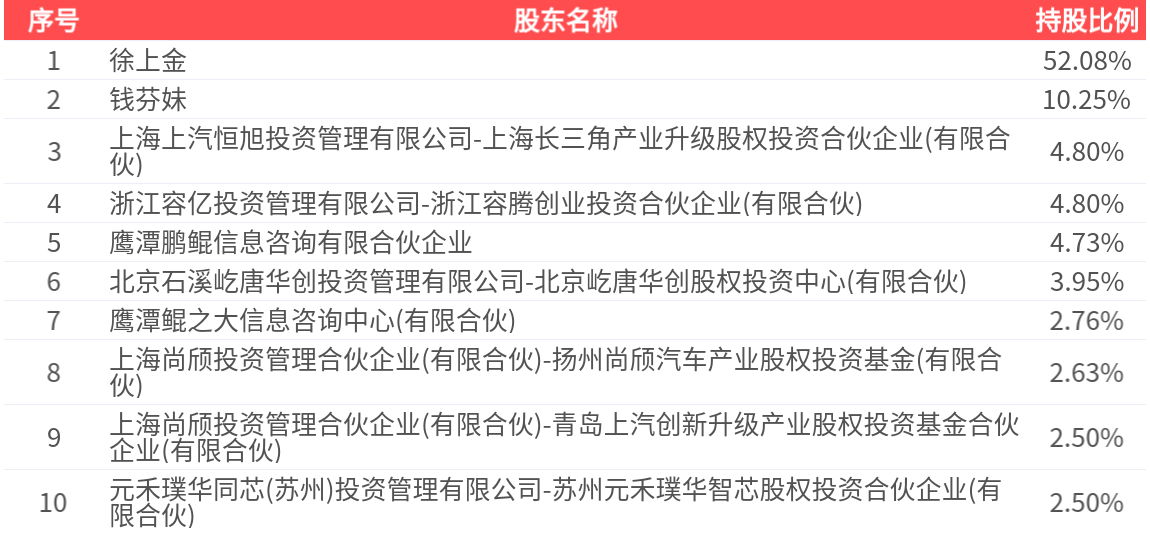 | 序号 | 股东名称 | 持股比例 |
|---|---|---|
| 1 | 徐上金 | 52.08% |
| 2 | 钱芬妹 | 10.25% |
| 3 | 上海上汽恒旭投资管理有限公司-上海长三角产业升级股权投资合伙企业(有限合伙) | 4.80% |
| 4 | 浙江容亿投资管理有限公司-浙江容腾创业投资合伙企业(有限合伙) | 4.80% |
| 5 | 鹰潭鹏鲲信息咨询有限合伙企业 | 4.73% |
| 6 | 北京石溪屹唐华创投资管理有限公司-北京屹唐华创股权投资中心(有限合伙) | 3.95% |
| 7 | 鹰潭鲲之大信息咨询中心(有限合伙) | 2.76% |
| 8 | 上海尚颀投资管理合伙企业(有限合伙)-扬州尚颀汽车产业股权投资基金(有限合伙) | 2.63% |
| 9 | 上海尚颀投资管理合伙企业(有限合伙)-青岛上汽创新升级产业股权投资基金合伙企业(有限合伙) | 2.50% |
| 10 | 元禾璞华同芯(苏州)投资管理有限公司-苏州元禾璞华智芯股权投资合伙企业(有限合伙) | 2.50% |